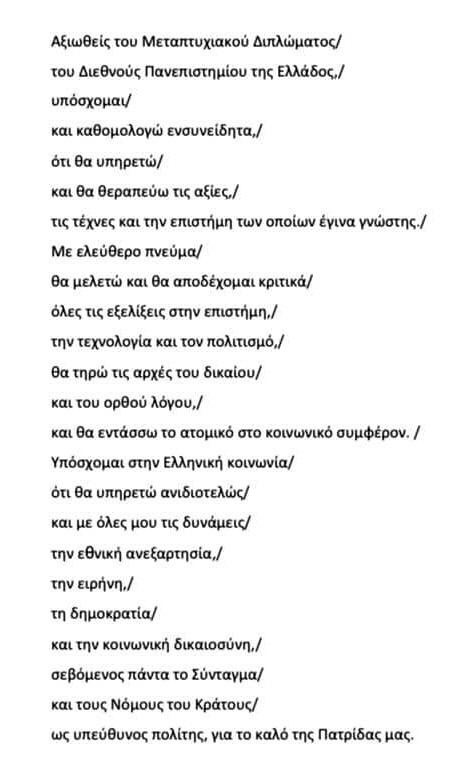 Αξιωθείς του Μεταπτυχιακού Διπλώματος/
του Διεθνούς Πανεπιστημίου της Ελλάδος,/
υπόσχομαι/
και καθομολογώ ενσυνείδητα,/
ότι θα υπηρετώ/
και θα θεραπεύω τις αξίες,/
τις τέχνες και την επιστήμη των οποίων έγινα γνώστης./
Με ελεύθερο πνεύμα/
θα μελετώ και θα αποδέχομαι κριτικά/
όλες τις εξελίξεις στην επιστήμη,/
την τεχνολογία και τον πολιτισμό,/
θα τηρώ τις αρχές του δικαίου/
και του ορθού λόγου,/
και θα εντάσσω το ατομικό στο κοινωνικό συμφέρον. /
Υπόσχομαι στην Ελληνική κοινωνία/
ότι θα υπηρετώ ανιδιοτελώς/
και με όλες μου τις δυνάμεις/
την εθνική ανεξαρτησία,/
την ειρήνη,/
τη δημοκρατία/
και την κοινωνική δικαιοσύνη,/
σεβόμενος πάντα το Σύνταγμα/
και τους Νόμους του Κράτους/
ως υπεύθυνος πολίτης, για το καλό της Πατρίδας μας.